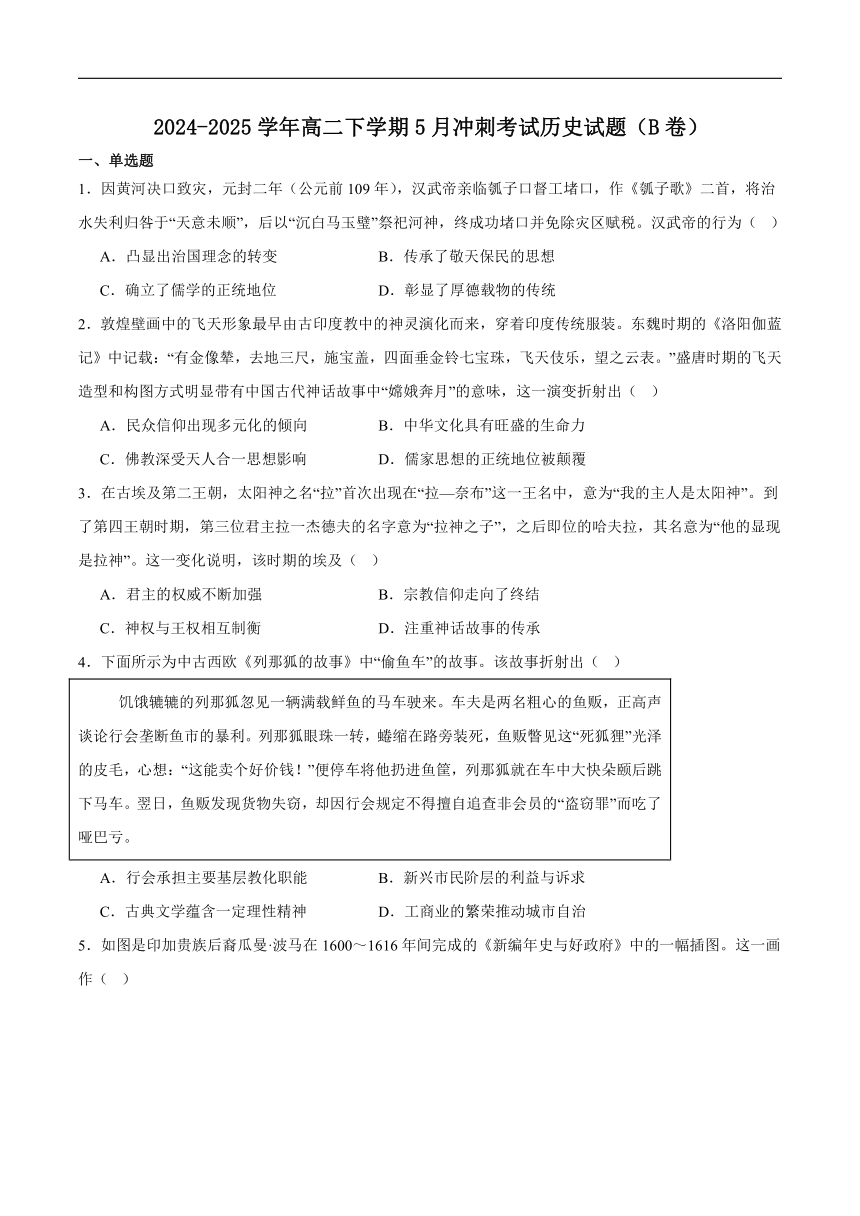 2024-2025 学年高二下学期 5 月冲刺考试历史试题（B 卷）

一、单选题

1．因黄河决口致灾，元封二年（公元前 109 年），汉武帝亲临瓠子口督工堵口，作《瓠子歌》二首，将治水失利归咎于“天意未顺”，后以“沉白马玉璧”祭祀河神，终成功堵口并免除灾区赋税。汉武帝的行为（　）

A．凸显出治国理念的转变　　B．传承了敬天保民的思想

C．确立了儒学的正统地位　　D．彰显了厚德载物的传统

2．敦煌壁画中的飞天形象最早由古印度教中的神灵演化而来，穿着印度传统服装。东魏时期的《洛阳伽蓝记》中记载：“有金像辇，去地三尺，施宝盖，四面垂金铃七宝珠，飞天伎乐，望之云表。”盛唐时期的飞天造型和构图方式明显带有中国古代神话故事中“嫦娥奔月”的意味，这一演变折射出（　）

A．民众信仰出现多元化的倾向　　B．中华文化具有旺盛的生命力

C．佛教深受天人合一思想影响　　D．儒家思想的正统地位被颠覆

3．在古埃及第二王朝，太阳神之名“拉”首次出现在“拉—奈布”这一王名中，意为“我的主人是太阳神”。到了第四王朝时期，第三位君主拉一杰德夫的名字意为“拉神之子”，之后即位的哈夫拉，其名意为“他的显现是拉神”。这一变化说明，该时期的埃及（　）

A．君主的权威不断加强　　B．宗教信仰走向了终结

C．神权与王权相互制衡　　D．注重神话故事的传承

4．下面所示为中古西欧《列那狐的故事》中“偷鱼车”的故事。该故事折射出（　）

饥饿辘辘的列那狐忽见一辆满载鲜鱼的马车驶来。车夫是两名粗心的鱼贩，正高声谈论行会垄断鱼市的暴利。列那狐眼珠一转，蜷缩在路旁装死，鱼贩瞥见这“死狐狸”光泽的皮毛，心想：“这能卖个好价钱！”便停车将他扔进鱼筐，列那狐就在车中大快朵颐后跳下马车。翌日，鱼贩发现货物失窃，却因行会规定不得擅自追查非会员的“盗窃罪”而吃了哑巴亏。

A．行会承担主要基层教化职能　　B．新兴市民阶层的利益与诉求

C．古典文学蕴含一定理性精神　　D．工商业的繁荣推动城市自治

5．如图是印加贵族后裔瓜曼·波马在 1600～1616 年间完成的《新编年史与好政府》中的一幅插图。这一画作（　）